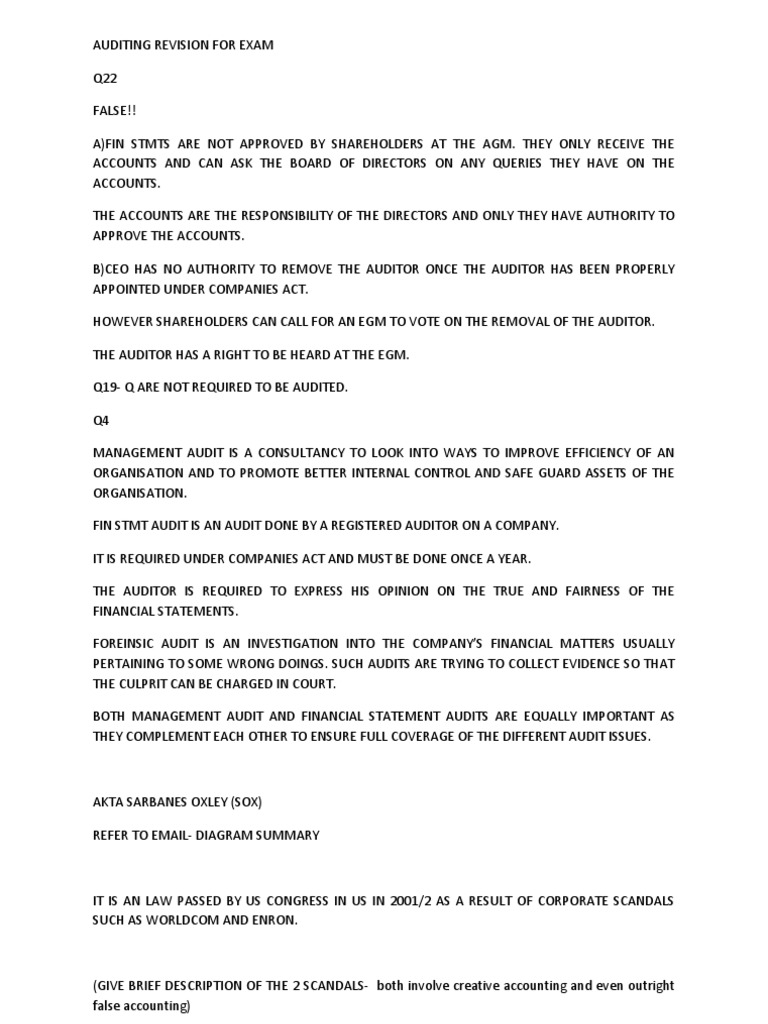 AUDITING REVISION FOR EXAM

Q22

FALSE!!

A)FIN STMTS ARE NOT APPROVED BY SHAREHOLDERS AT THE AGM. THEY ONLY RECEIVE THE ACCOUNTS AND CAN ASK THE BOARD OF DIRECTORS ON ANY QUERIES THEY HAVE ON THE ACCOUNTS.

THE ACCOUNTS ARE THE RESPONSIBILITY OF THE DIRECTORS AND ONLY THEY HAVE AUTHORITY TO APPROVE THE ACCOUNTS.

B)CEO HAS NO AUTHORITY TO REMOVE THE AUDITOR ONCE THE AUDITOR HAS BEEN PROPERLY APPOINTED UNDER COMPANIES ACT.

HOWEVER SHAREHOLDERS CAN CALL FOR AN EGM TO VOTE ON THE REMOVAL OF THE AUDITOR.

THE AUDITOR HAS A RIGHT TO BE HEARD AT THE EGM.

Q19- Q ARE NOT REQUIRED TO BE AUDITED.

Q4

MANAGEMENT AUDIT IS A CONSULTANCY TO LOOK INTO WAYS TO IMPROVE EFFICIENCY OF AN ORGANISATION AND TO PROMOTE BETTER INTERNAL CONTROL AND SAFE GUARD ASSETS OF THE ORGANISATION.

FIN STMT AUDIT IS AN AUDIT DONE BY A REGISTERED AUDITOR ON A COMPANY.

IT IS REQUIRED UNDER COMPANIES ACT AND MUST BE DONE ONCE A YEAR.

THE AUDITOR IS REQUIRED TO EXPRESS HIS OPINION ON THE TRUE AND FAIRNESS OF THE FINANCIAL STATEMENTS.

FOREINSIC AUDIT IS AN INVESTIGATION INTO THE COMPANY'S FINANCIAL MATTERS USUALLY PERTAINING TO SOME WRONG DOINGS. SUCH AUDITS ARE TRYING TO COLLECT EVIDENCE SO THAT THE CULPRIT CAN BE CHARGED IN COURT.

BOTH MANAGEMENT AUDIT AND FINANCIAL STATEMENT AUDITS ARE EQUALLY IMPORTANT AS THEY COMPLEMENT EACH OTHER TO ENSURE FULL COVERAGE OF THE DIFFERENT AUDIT ISSUES.

AKTA SARBANES OXLEY (SOX)

REFER TO EMAIL- DIAGRAM SUMMARY

IT IS AN LAW PASSED BY US CONGRESS IN US IN 2001/2 AS A RESULT OF CORPORATE SCANDALS SUCH AS WORLDCOM AND ENRON.

(GIVE BRIEF DESCRIPTION OF THE 2 SCANDALS- both involve creative accounting and even outright false accounting)